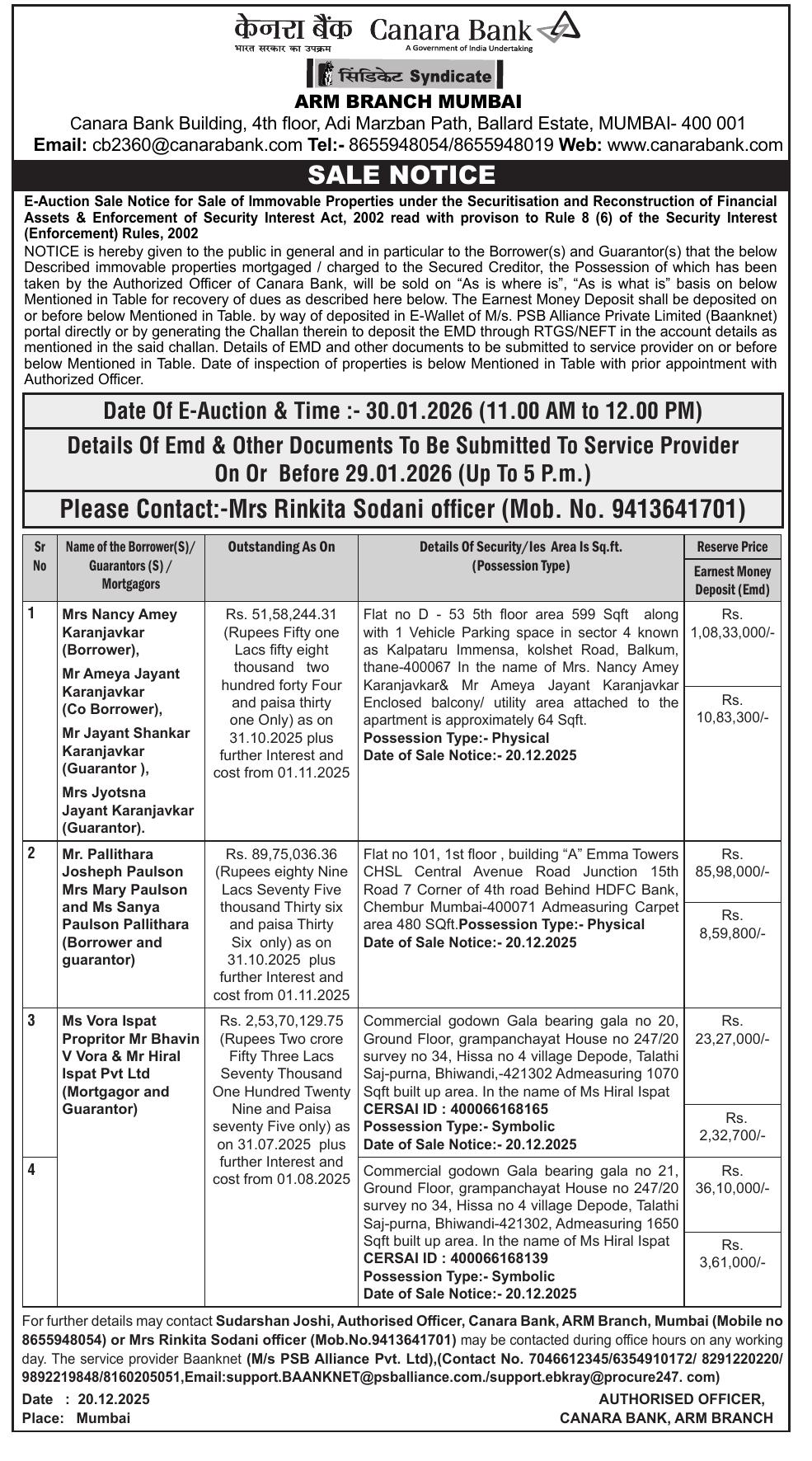 केनरा बैंक Canara Bank
भारत सरकार का उपक्रम A Government of India Undertaking
सिंडिकेट Syndicate
ARM BRANCH MUMBAI
Canara Bank Building, 4th floor, Adi Marzban Path, Ballard Estate, MUMBAI- 400 001
Email: cb2360@canarabank.com Tel:- 8655948054/8655948019 Web: www.canarabank.com

SALE NOTICE

E-Auction Sale Notice for Sale of Immovable Properties under the Securitisation and Reconstruction of Financial Assets & Enforcement of Security Interest Act, 2002 read with provison to Rule 8 (6) of the Security Interest (Enforcement) Rules, 2002

NOTICE is hereby given to the public in general and in particular to the Borrower(s) and Guarantor(s) that the below Described immovable properties mortgaged / charged to the Secured Creditor, the Possession of which has been taken by the Authorized Officer of Canara Bank, will be sold on "As is where is", "As is what is" basis on below Mentioned in Table for recovery of dues as described here below. The Earnest Money Deposit shall be deposited on or before below Mentioned in Table. by way of deposited in E-Wallet of M/s. PSB Alliance Private Limited (Baanknet) portal directly or by generating the Challan therein to deposit the EMD through RTGS/NEFT in the account details as mentioned in the said challan. Details of EMD and other documents to be submitted to service provider on or before below Mentioned in Table. Date of inspection of properties is below Mentioned in Table with prior appointment with Authorized Officer.

Date Of E-Auction & Time :- 30.01.2026 (11.00 AM to 12.00 PM)

Details Of Emd & Other Documents To Be Submitted To Service Provider On Or Before 29.01.2026 (Up To 5 P.m.)

Please Contact:-Mrs Rinkita Sodani officer (Mob. No. 9413641701)

| Sr No | Name of the Borrower(S)/ Guarantors (S) / Mortgagors | Outstanding As On | Details Of Security/Ies Area Is Sq.ft. (Possession Type) | Reserve Price / Earnest Money Deposit (Emd) |
|---|---|---|---|---|
| 1 | Mrs Nancy Amey Karanjavkar (Borrower), Mr Ameya Jayant Karanjavkar (Co Borrower), Mr Jayant Shankar Karanjavkar (Guarantor ), Mrs Jyotsna Jayant Karanjavkar (Guarantor). | Rs. 51,58,244.31 (Rupees Fifty one Lacs fifty eight thousand two hundred forty Four and paisa thirty one Only) as on 31.10.2025 plus further Interest and cost from 01.11.2025 | Flat no D - 53 5th floor area 599 Sqft along with 1 Vehicle Parking space in sector 4 known as Kalpataru Immensa, kolshet Road, Balkum, thane-400067 In the name of Mrs. Nancy Amey Karanjavkar& Mr Ameya Jayant Karanjavkar Enclosed balcony/ utility area attached to the apartment is approximately 64 Sqft. Possession Type:- Physical Date of Sale Notice:- 20.12.2025 | Rs. 1,08,33,000/- / Rs. 10,83,300/- |
| 2 | Mr. Pallithara Josheph Paulson Mrs Mary Paulson and Ms Sanya Paulson Pallithara (Borrower and guarantor) | Rs. 89,75,036.36 (Rupees eighty Nine Lacs Seventy Five thousand Thirty six and paisa Thirty Six only) as on 31.10.2025 plus further Interest and cost from 01.11.2025 | Flat no 101, 1st floor , building "A" Emma Towers CHSL Central Avenue Road Junction 15th Road 7 Corner of 4th road Behind HDFC Bank, Chembur Mumbai-400071 Admeasuring Carpet area 480 SQft.Possession Type:- Physical Date of Sale Notice:- 20.12.2025 | Rs. 85,98,000/- / Rs. 8,59,800/- |
| 3 | Ms Vora Ispat Propritor Mr Bhavin V Vora & Mr Hiral Ispat Pvt Ltd (Mortgagor and Guarantor) | Rs. 2,53,70,129.75 (Rupees Two crore Fifty Three Lacs Seventy Thousand One Hundred Twenty Nine and Paisa seventy Five only) as on 31.07.2025 plus further Interest and cost from 01.08.2025 | Commercial godown Gala bearing gala no 20, Ground Floor, grampanchayat House no 247/20 survey no 34, Hissa no 4 village Depode, Talathi Saj-purna, Bhiwandi,-421302 Admeasuring 1070 Sqft built up area. In the name of Ms Hiral Ispat CERSAI ID : 400066168165 Possession Type:- Symbolic Date of Sale Notice:- 20.12.2025 | Rs. 23,27,000/- / Rs. 2,32,700/- |
| 4 | | | Commercial godown Gala bearing gala no 21, Ground Floor, grampanchayat House no 247/20 survey no 34, Hissa no 4 village Depode, Talathi Saj-purna, Bhiwandi-421302, Admeasuring 1650 Sqft built up area. In the name of Ms Hiral Ispat CERSAI ID : 400066168139 Possession Type:- Symbolic Date of Sale Notice:- 20.12.2025 | Rs. 36,10,000/- / Rs. 3,61,000/- |

For further details may contact Sudarshan Joshi, Authorised Officer, Canara Bank, ARM Branch, Mumbai (Mobile no 8655948054) or Mrs Rinkita Sodani officer (Mob.No.9413641701) may be contacted during office hours on any working day. The service provider Baanknet (M/s PSB Alliance Pvt. Ltd),(Contact No. 7046612345/6354910172/ 8291220220/ 9892219848/8160205051,Email:support.BAANKNET@psballiance.com./support.ebkray@procure247. com)

Date : 20.12.2025
Place: Mumbai
AUTHORISED OFFICER,
CANARA BANK, ARM BRANCH